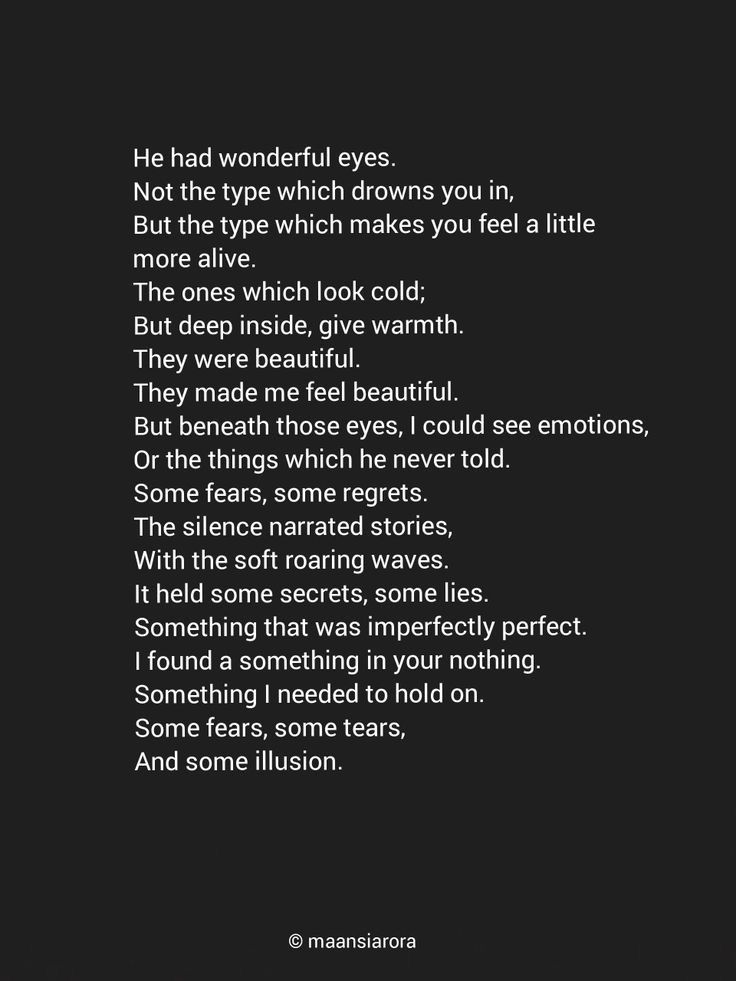 He had wonderful eyes.
Not the type which drowns you in,
But the type which makes you feel a little more alive.
The ones which look cold;
But deep inside, give warmth.
They were beautiful.
They made me feel beautiful.
But beneath those eyes, I could see emotions,
Or the things which he never told.
Some fears, some regrets.
The silence narrated stories,
With the soft roaring waves.
It held some secrets, some lies.
Something that was imperfectly perfect.
I found a something in your nothing.
Something I needed to hold on.
Some fears, some tears,
And some illusion.

© maansiarora